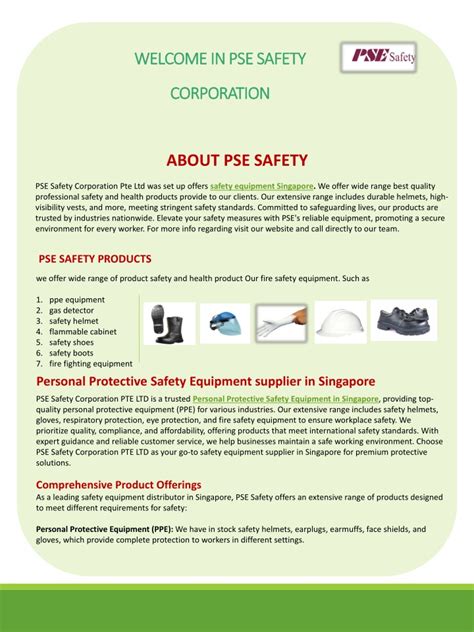 WELCOME IN PSE SAFETY

CORPORATION

PSE Safety

ABOUT PSE SAFETY

PSE Safety Corporation Pte Ltd was set up offers safety equipment Singapore. We offer wide range best quality professional safety and health products provide to our clients. Our extensive range includes durable helmets, high-visibility vests, and more, meeting stringent safety standards. Committed to safeguarding lives, our products are trusted by industries nationwide. Elevate your safety measures with PSE's reliable equipment, promoting a secure environment for every worker. For more info regarding visit our website and call directly to our team.

PSE SAFETY PRODUCTS

we offer wide range of product safety and health product Our fire safety equipment. Such as

1. ppe equipment
2. gas detector
3. safety helmet
4. flammable cabinet
5. safety shoes
6. safety boots
7. fire fighting equipment

Personal Protective Safety Equipment supplier in Singapore

PSE Safety Corporation PTE LTD is a trusted Personal Protective Safety Equipment in Singapore, providing top-quality personal protective equipment (PPE) for various industries. Our extensive range includes safety helmets, gloves, respiratory protection, eye protection, and fire safety equipment to ensure workplace safety. We prioritize quality, compliance, and affordability, offering products that meet international safety standards. With expert guidance and reliable customer service, we help businesses maintain a safe working environment. Choose PSE Safety Corporation PTE LTD as your go-to safety equipment supplier in Singapore for premium protective solutions.

Comprehensive Product Offerings

As a leading safety equipment distributor in Singapore, PSE Safety offers an extensive range of products designed to meet different requirements for safety:

Personal Protective Equipment (PPE): We have in stock safety helmets, earplugs, earmuffs, face shields, and gloves, which provide complete protection to workers in different settings.